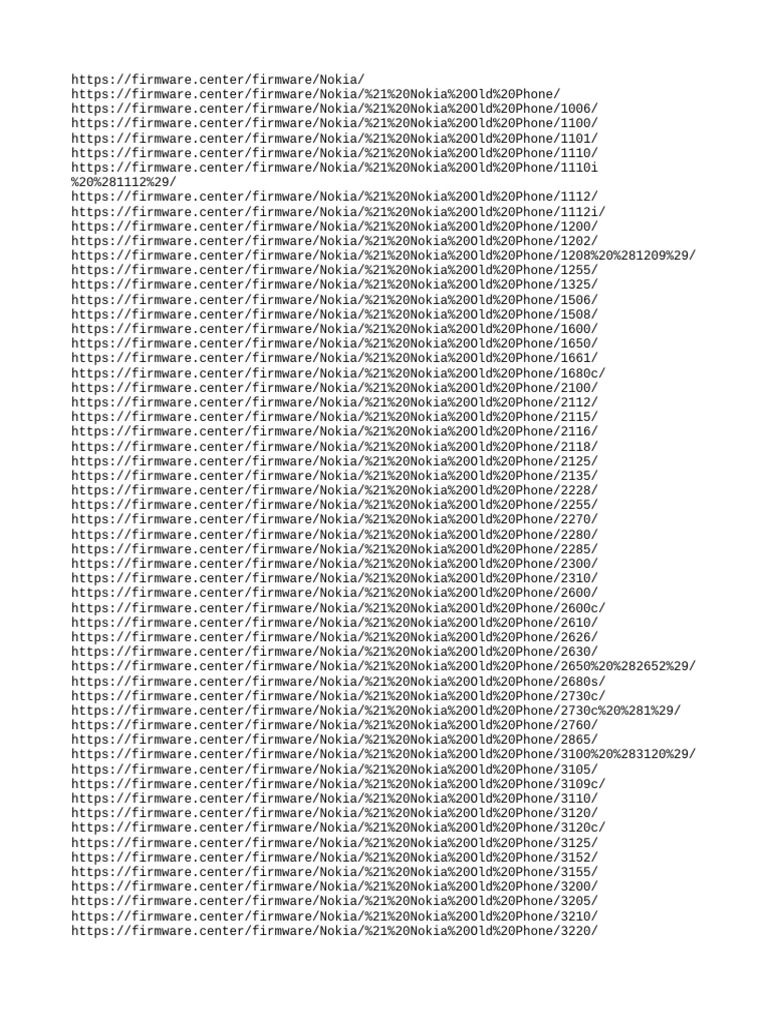 https://firmware.center/firmware/Nokia/
https://firmware.center/firmware/Nokia/%21%20Nokia%20Old%20Phone/
https://firmware.center/firmware/Nokia/%21%20Nokia%20Old%20Phone/1006/
https://firmware.center/firmware/Nokia/%21%20Nokia%20Old%20Phone/1100/
https://firmware.center/firmware/Nokia/%21%20Nokia%20Old%20Phone/1101/
https://firmware.center/firmware/Nokia/%21%20Nokia%20Old%20Phone/1110/
https://firmware.center/firmware/Nokia/%21%20Nokia%20Old%20Phone/1110i%20%281112%29/
https://firmware.center/firmware/Nokia/%21%20Nokia%20Old%20Phone/1112/
https://firmware.center/firmware/Nokia/%21%20Nokia%20Old%20Phone/1112i/
https://firmware.center/firmware/Nokia/%21%20Nokia%20Old%20Phone/1200/
https://firmware.center/firmware/Nokia/%21%20Nokia%20Old%20Phone/1202/
https://firmware.center/firmware/Nokia/%21%20Nokia%20Old%20Phone/1208%20%281209%29/
https://firmware.center/firmware/Nokia/%21%20Nokia%20Old%20Phone/1255/
https://firmware.center/firmware/Nokia/%21%20Nokia%20Old%20Phone/1325/
https://firmware.center/firmware/Nokia/%21%20Nokia%20Old%20Phone/1506/
https://firmware.center/firmware/Nokia/%21%20Nokia%20Old%20Phone/1508/
https://firmware.center/firmware/Nokia/%21%20Nokia%20Old%20Phone/1600/
https://firmware.center/firmware/Nokia/%21%20Nokia%20Old%20Phone/1650/
https://firmware.center/firmware/Nokia/%21%20Nokia%20Old%20Phone/1661/
https://firmware.center/firmware/Nokia/%21%20Nokia%20Old%20Phone/1680c/
https://firmware.center/firmware/Nokia/%21%20Nokia%20Old%20Phone/2100/
https://firmware.center/firmware/Nokia/%21%20Nokia%20Old%20Phone/2112/
https://firmware.center/firmware/Nokia/%21%20Nokia%20Old%20Phone/2115/
https://firmware.center/firmware/Nokia/%21%20Nokia%20Old%20Phone/2116/
https://firmware.center/firmware/Nokia/%21%20Nokia%20Old%20Phone/2118/
https://firmware.center/firmware/Nokia/%21%20Nokia%20Old%20Phone/2125/
https://firmware.center/firmware/Nokia/%21%20Nokia%20Old%20Phone/2135/
https://firmware.center/firmware/Nokia/%21%20Nokia%20Old%20Phone/2228/
https://firmware.center/firmware/Nokia/%21%20Nokia%20Old%20Phone/2255/
https://firmware.center/firmware/Nokia/%21%20Nokia%20Old%20Phone/2270/
https://firmware.center/firmware/Nokia/%21%20Nokia%20Old%20Phone/2280/
https://firmware.center/firmware/Nokia/%21%20Nokia%20Old%20Phone/2285/
https://firmware.center/firmware/Nokia/%21%20Nokia%20Old%20Phone/2300/
https://firmware.center/firmware/Nokia/%21%20Nokia%20Old%20Phone/2310/
https://firmware.center/firmware/Nokia/%21%20Nokia%20Old%20Phone/2600/
https://firmware.center/firmware/Nokia/%21%20Nokia%20Old%20Phone/2600c/
https://firmware.center/firmware/Nokia/%21%20Nokia%20Old%20Phone/2610/
https://firmware.center/firmware/Nokia/%21%20Nokia%20Old%20Phone/2626/
https://firmware.center/firmware/Nokia/%21%20Nokia%20Old%20Phone/2630/
https://firmware.center/firmware/Nokia/%21%20Nokia%20Old%20Phone/2650%20%282652%29/
https://firmware.center/firmware/Nokia/%21%20Nokia%20Old%20Phone/2680s/
https://firmware.center/firmware/Nokia/%21%20Nokia%20Old%20Phone/2730c/
https://firmware.center/firmware/Nokia/%21%20Nokia%20Old%20Phone/2730c%20%281%29/
https://firmware.center/firmware/Nokia/%21%20Nokia%20Old%20Phone/2760/
https://firmware.center/firmware/Nokia/%21%20Nokia%20Old%20Phone/2865/
https://firmware.center/firmware/Nokia/%21%20Nokia%20Old%20Phone/3100%20%283120%29/
https://firmware.center/firmware/Nokia/%21%20Nokia%20Old%20Phone/3105/
https://firmware.center/firmware/Nokia/%21%20Nokia%20Old%20Phone/3109c/
https://firmware.center/firmware/Nokia/%21%20Nokia%20Old%20Phone/3110/
https://firmware.center/firmware/Nokia/%21%20Nokia%20Old%20Phone/3120/
https://firmware.center/firmware/Nokia/%21%20Nokia%20Old%20Phone/3120c/
https://firmware.center/firmware/Nokia/%21%20Nokia%20Old%20Phone/3125/
https://firmware.center/firmware/Nokia/%21%20Nokia%20Old%20Phone/3152/
https://firmware.center/firmware/Nokia/%21%20Nokia%20Old%20Phone/3155/
https://firmware.center/firmware/Nokia/%21%20Nokia%20Old%20Phone/3200/
https://firmware.center/firmware/Nokia/%21%20Nokia%20Old%20Phone/3205/
https://firmware.center/firmware/Nokia/%21%20Nokia%20Old%20Phone/3210/
https://firmware.center/firmware/Nokia/%21%20Nokia%20Old%20Phone/3220/